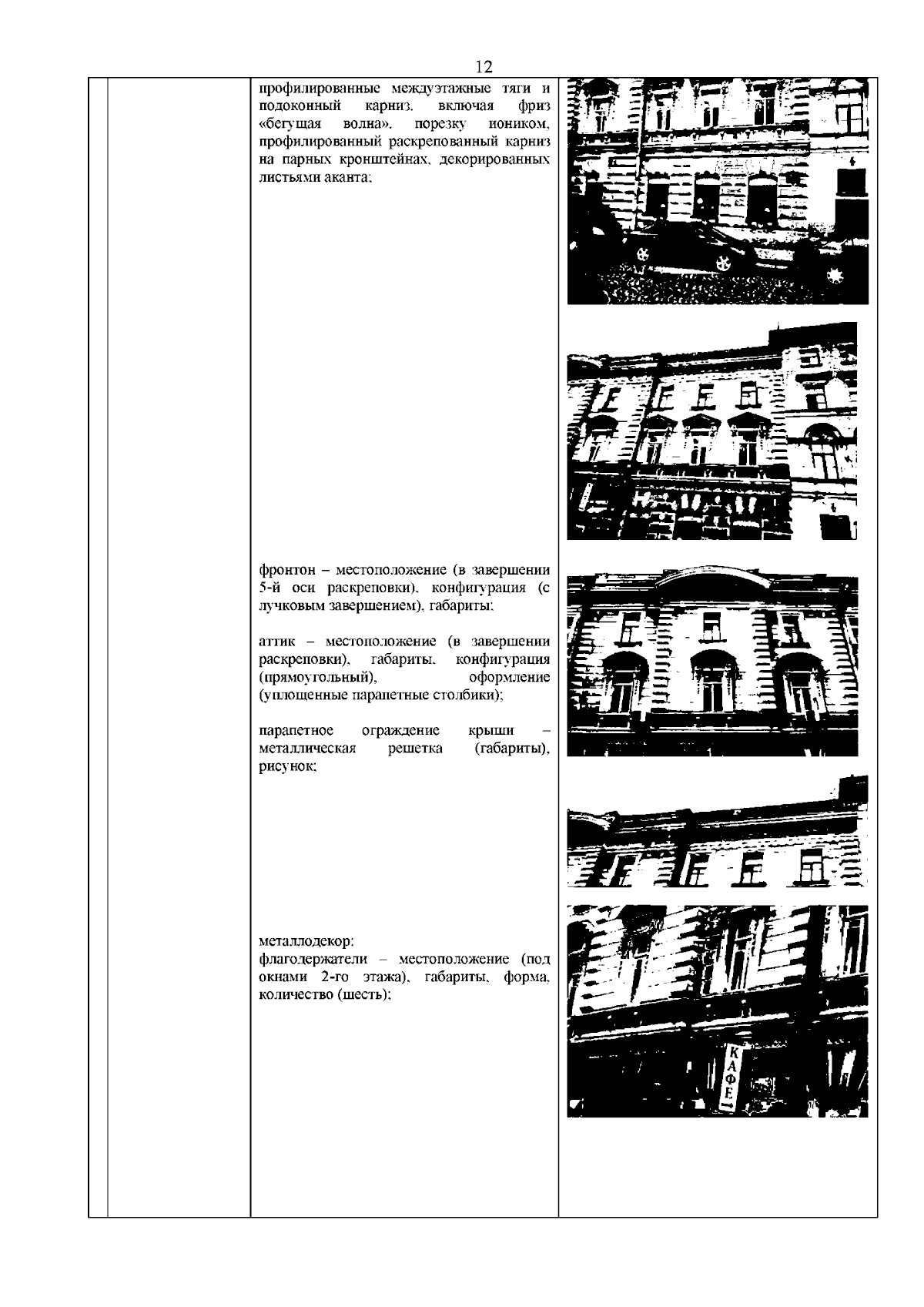 12

профилированные междуэтажные тяги и подоконный карниз, включая фриз «бегущая волна», порезку иоником, профилированный раскрепованный карниз на парных кронштейнах, декорированных листьями аканта;

фронтон – местоположение (в завершении 5-й оси раскреповки), конфигурация (с лучковым завершением), габариты;

аттик – местоположение (в завершении раскреповки), габариты, конфигурация (прямоугольный), оформление (уплощенные парапетные столбики);

парапетное ограждение крыши – металлическая решетка (габариты), рисунок;

металлодекор:
флагодержатели – местоположение (под окнами 2-го этажа), габариты, форма, количество (шесть);

КАФЕ